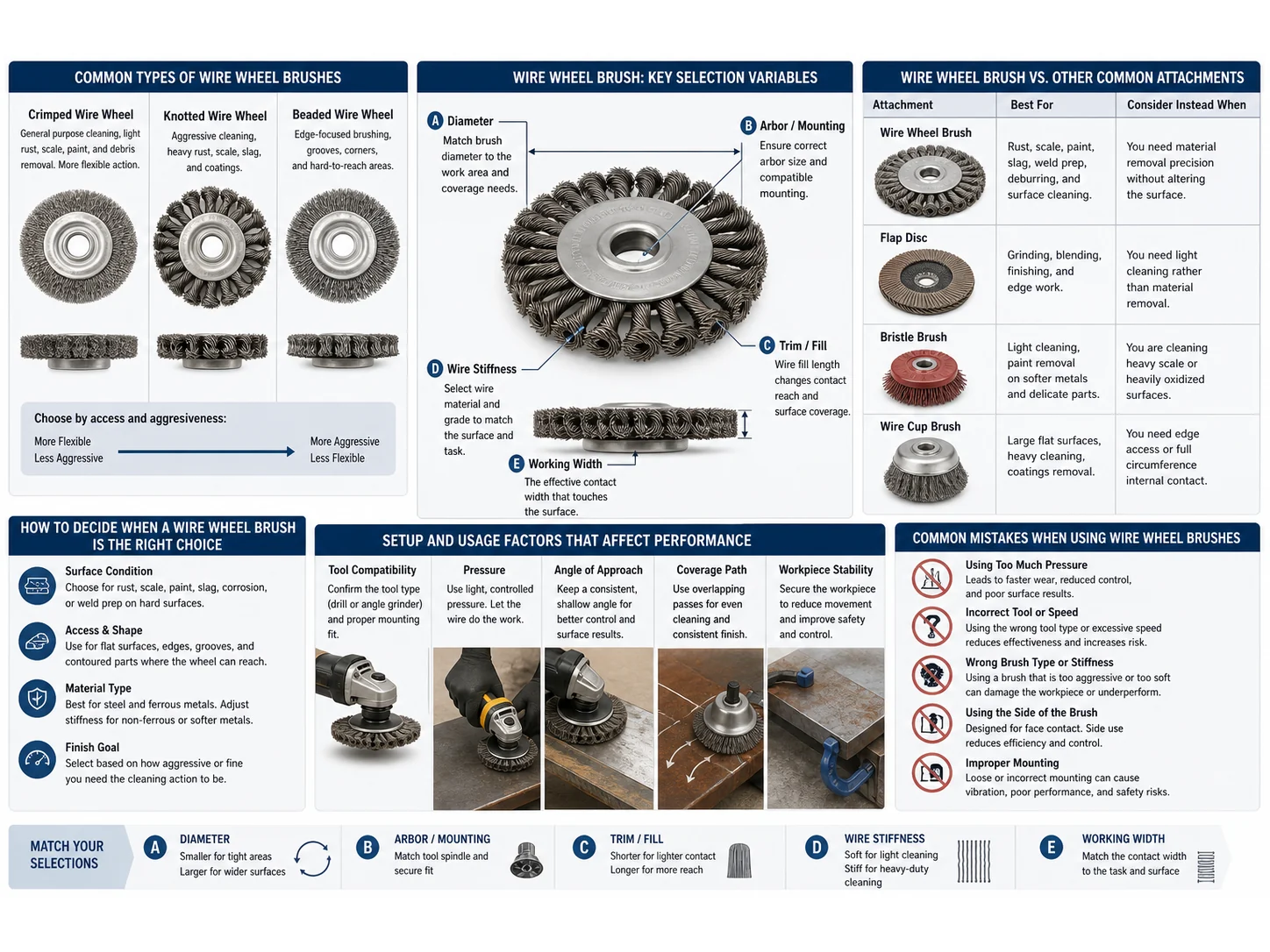 COMMON TYPES OF WIRE WHEEL BRUSHES

Crimped Wire Wheel
General purpose cleaning, light rust, scale, paint, and debris removal. More flexible action.

Knotted Wire Wheel
Aggressive cleaning, heavy rust, scale, slag, and coatings.

Beaded Wire Wheel
Edge-focused brushing, grooves, corners, and hard-to-reach areas.

Choose by access and aggresiveness:
More Flexible
Less Aggressive
More Aggressive
Less Flexible

WIRE WHEEL BRUSH: KEY SELECTION VARIABLES

A Diameter
Match brush diameter to the work area and coverage needs.

B Arbor / Mounting
Ensure correct arbor size and compatible mounting.

C Trim / Fill
Wire fill length changes contact reach and surface coverage.

D Wire Stiffness
Select wire material and grade to match the surface and task.

E Working Width
The effective contact width that touches the surface.

WIRE WHEEL BRUSH VS. OTHER COMMON ATTACHMENTS

| Attachment | Best For | Consider Instead When |
|---|---|---|
| Wire Wheel Brush | Rust, scale, paint, slag, weld prep, deburring, and surface cleaning. | You need material removal precision without altering the surface. |
| Flap Disc | Grinding, blending, finishing, and edge work. | You need light cleaning rather than material removal. |
| Bristle Brush | Light cleaning, paint removal on softer metals and delicate parts. | You are cleaning heavy scale or heavily oxidized surfaces. |
| Wire Cup Brush | Large flat surfaces, heavy cleaning, coatings removal. | You need edge access or full circumference internal contact. |

HOW TO DECIDE WHEN A WIRE WHEEL BRUSH IS THE RIGHT CHOICE

Surface Condition
Choose for rust, scale, paint, slag, corrosion, or weld prep on hard surfaces.

Access & Shape
Use for flat surfaces, edges, grooves, and contoured parts where the wheel can reach.

Material Type
Best for steel and ferrous metals. Adjust stiffness for non-ferrous or softer metals.

Finish Goal
Select based on how aggressive or fine you need the cleaning action to be.

SETUP AND USAGE FACTORS THAT AFFECT PERFORMANCE

Tool Compatibility
Confirm the tool type (drill or angle grinder) and proper mounting fit.

Pressure
Use light, controlled pressure. Let the wire do the work.

Angle of Approach
Keep a consistent, shallow angle for better control and surface results.

Coverage Path
Use overlapping passes for even cleaning and consistent finish.

Workpiece Stability
Secure the workpiece to reduce movement and improve safety and control.

COMMON MISTAKES WHEN USING WIRE WHEEL BRUSHES

Using Too Much Pressure
Leads to faster wear, reduced control, and poor surface results.

Incorrect Tool or Speed
Using the wrong tool type or excessive speed reduces effectiveness and increases risk.

Wrong Brush Type or Stiffness
Using a brush that is too aggressive or too soft can damage the workpiece or underperform.

Using the Side of the Brush
Designed for face contact. Side use reduces efficiency and control.

Improper Mounting
Loose or incorrect mounting can cause vibration, poor performance, and safety risks.

MATCH YOUR SELECTIONS

A DIAMETER
Smaller for tight areas
Larger for wider surfaces

B ARBOR / MOUNTING
Match tool spindle and secure fit

C TRIM / FILL
Shorter for lighter contact
Longer for more reach

D WIRE STIFFNESS
Soft for light cleaning
Stiff for heavy-duty cleaning

E WORKING WIDTH
Match the contact width to the task and surface